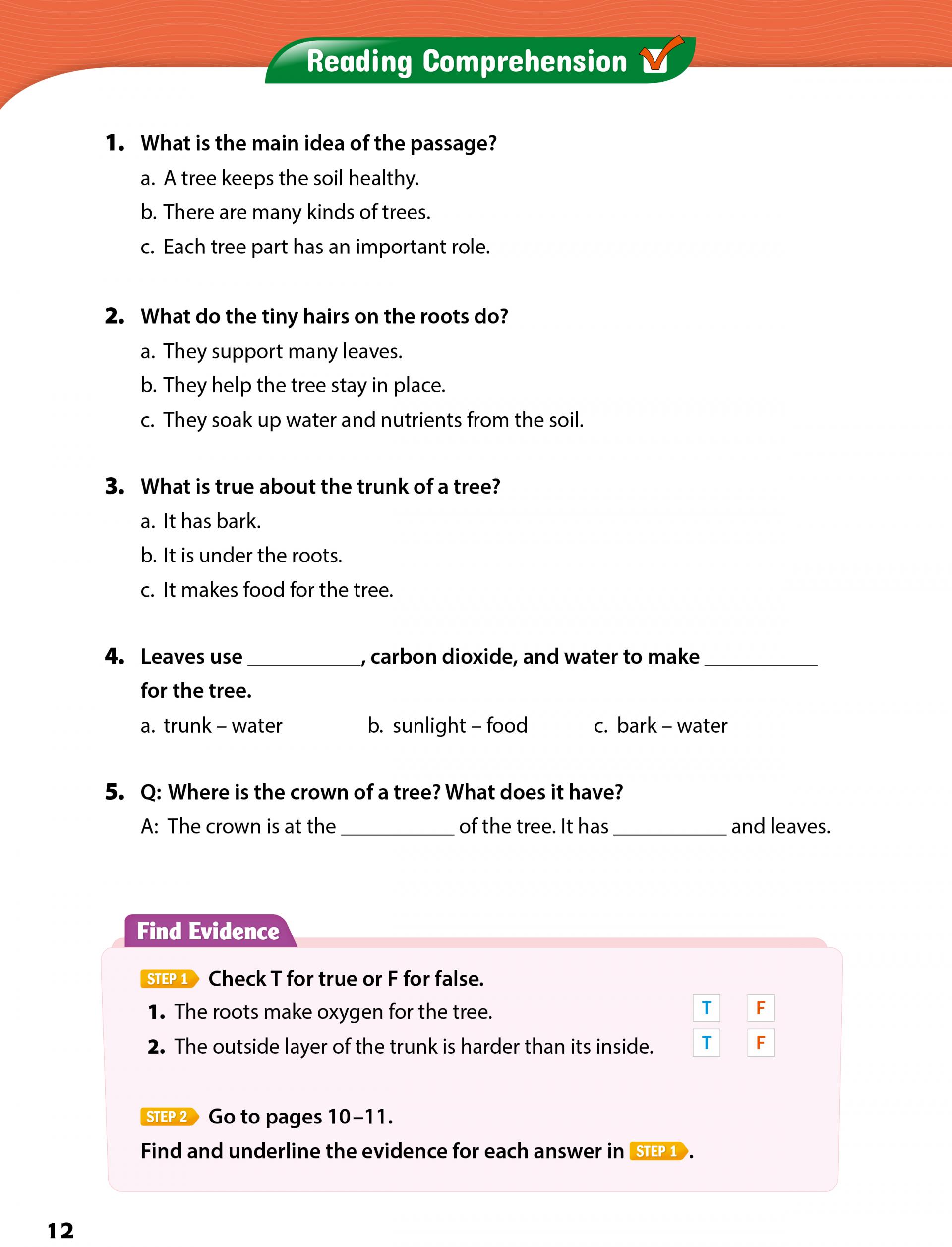 Reading Comprehension

1. What is the main idea of the passage?
a. A tree keeps the soil healthy.
b. There are many kinds of trees.
c. Each tree part has an important role.

2. What do the tiny hairs on the roots do?
a. They support many leaves.
b. They help the tree stay in place.
c. They soak up water and nutrients from the soil.

3. What is true about the trunk of a tree?
a. It has bark.
b. It is under the roots.
c. It makes food for the tree.

4. Leaves use __________, carbon dioxide, and water to make __________ for the tree.
a. trunk – water
b. sunlight – food
c. bark – water

5. Q: Where is the crown of a tree? What does it have?
A: The crown is at the __________ of the tree. It has __________ and leaves.

Find Evidence

STEP 1 Check T for true or F for false.
1. The roots make oxygen for the tree. T F
2. The outside layer of the trunk is harder than its inside. T F

STEP 2 Go to pages 10–11.
Find and underline the evidence for each answer in STEP 1.

12